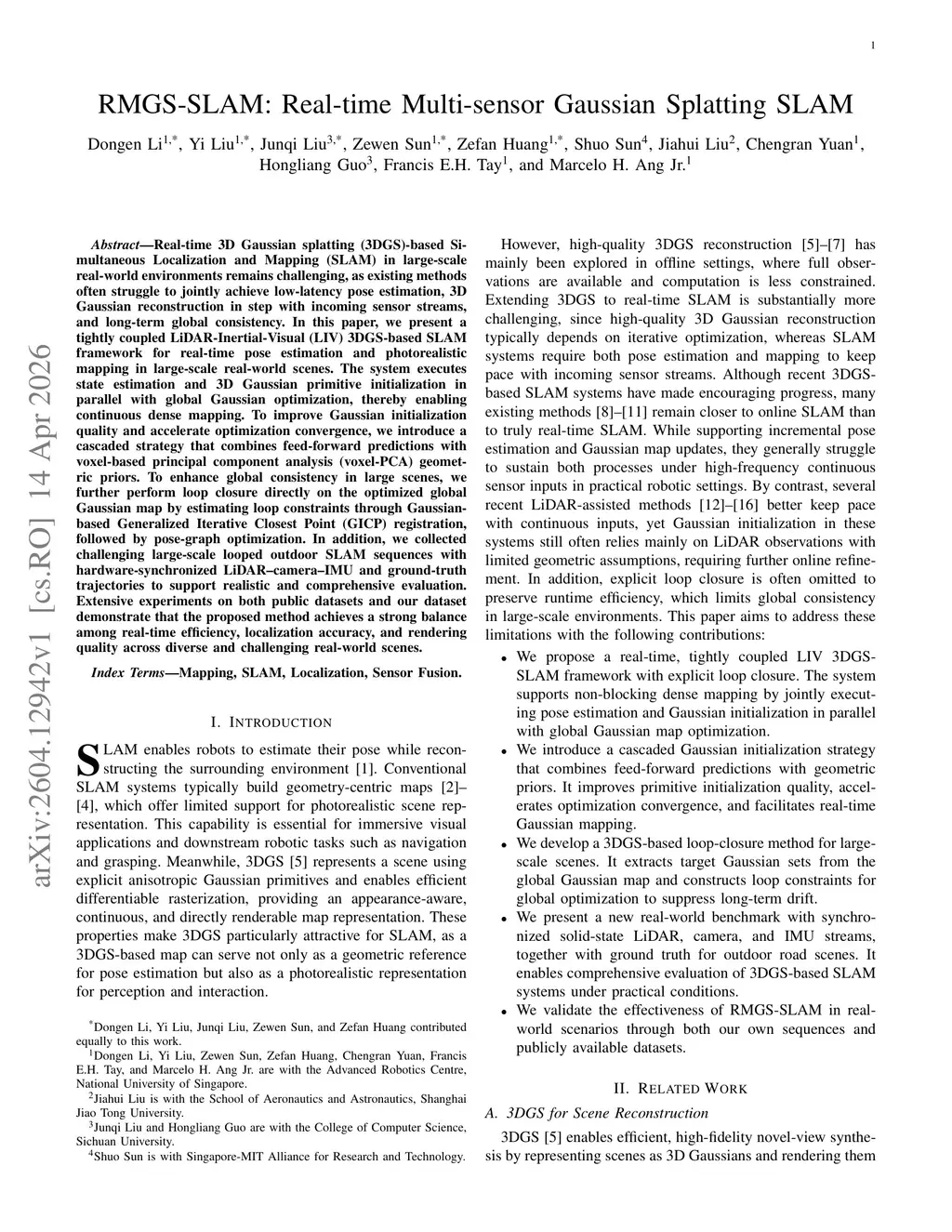 1

RMGS-SLAM: Real-time Multi-sensor Gaussian Splatting SLAM

Dongen Li$^{1,*}$, Yi Liu$^{1,*}$, Junqi Liu$^{3,*}$, Zewen Sun$^{1,*}$, Zefan Huang$^{1,*}$, Shuo Sun$^{4}$, Jiahui Liu$^{2}$, Chengran Yuan$^{1}$, Hongliang Guo$^{3}$, Francis E.H. Tay$^{1}$, and Marcelo H. Ang Jr.$^{1}$

arXiv:2604.12942v1 [cs.RO] 14 Apr 2026

Abstract—Real-time 3D Gaussian splatting (3DGS)-based Simultaneous Localization and Mapping (SLAM) in large-scale real-world environments remains challenging, as existing methods often struggle to jointly achieve low-latency pose estimation, 3D Gaussian reconstruction in step with incoming sensor streams, and long-term global consistency. In this paper, we present a tightly coupled LiDAR-Inertial-Visual (LIV) 3DGS-based SLAM framework for real-time pose estimation and photorealistic mapping in large-scale real-world scenes. The system executes state estimation and 3D Gaussian primitive initialization in parallel with global Gaussian optimization, thereby enabling continuous dense mapping. To improve Gaussian initialization quality and accelerate optimization convergence, we introduce a cascaded strategy that combines feed-forward predictions with voxel-based principal component analysis (voxel-PCA) geometric priors. To enhance global consistency in large scenes, we further perform loop closure directly on the optimized global Gaussian map by estimating loop constraints through Gaussian-based Generalized Iterative Closest Point (GICP) registration, followed by pose-graph optimization. In addition, we collected challenging large-scale looped outdoor SLAM sequences with hardware-synchronized LiDAR–camera–IMU and ground-truth trajectories to support realistic and comprehensive evaluation. Extensive experiments on both public datasets and our dataset demonstrate that the proposed method achieves a strong balance among real-time efficiency, localization accuracy, and rendering quality across diverse and challenging real-world scenes.

Index Terms—Mapping, SLAM, Localization, Sensor Fusion.

I. INTRODUCTION

SLAM enables robots to estimate their pose while reconstructing the surrounding environment [1]. Conventional SLAM systems typically build geometry-centric maps [2]–[4], which offer limited support for photorealistic scene representation. This capability is essential for immersive visual applications and downstream robotic tasks such as navigation and grasping. Meanwhile, 3DGS [5] represents a scene using explicit anisotropic Gaussian primitives and enables efficient differentiable rasterization, providing an appearance-aware, continuous, and directly renderable map representation. These properties make 3DGS particularly attractive for SLAM, as a 3DGS-based map can serve not only as a geometric reference for pose estimation but also as a photorealistic representation for perception and interaction.

$^{*}$Dongen Li, Yi Liu, Junqi Liu, Zewen Sun, and Zefan Huang contributed equally to this work.
$^{1}$Dongen Li, Yi Liu, Zewen Sun, Zefan Huang, Chengran Yuan, Francis E.H. Tay, and Marcelo H. Ang Jr. are with the Advanced Robotics Centre, National University of Singapore.
$^{2}$Jiahui Liu is with the School of Aeronautics and Astronautics, Shanghai Jiao Tong University.
$^{3}$Junqi Liu and Hongliang Guo are with the College of Computer Science, Sichuan University.
$^{4}$Shuo Sun is with Singapore-MIT Alliance for Research and Technology.

However, high-quality 3DGS reconstruction [5]–[7] has mainly been explored in offline settings, where full observations are available and computation is less constrained. Extending 3DGS to real-time SLAM is substantially more challenging, since high-quality 3D Gaussian reconstruction typically depends on iterative optimization, whereas SLAM systems require both pose estimation and mapping to keep pace with incoming sensor streams. Although recent 3DGS-based SLAM systems have made encouraging progress, many existing methods [8]–[11] remain closer to online SLAM than to truly real-time SLAM. While supporting incremental pose estimation and Gaussian map updates, they generally struggle to sustain both processes under high-frequency continuous sensor inputs in practical robotic settings. By contrast, several recent LiDAR-assisted methods [12]–[16] better keep pace with continuous inputs, yet Gaussian initialization in these systems still often relies mainly on LiDAR observations with limited geometric assumptions, requiring further online refinement. In addition, explicit loop closure is often omitted to preserve runtime efficiency, which limits global consistency in large-scale environments. This paper aims to address these limitations with the following contributions:

• We propose a real-time, tightly coupled LIV 3DGS-SLAM framework with explicit loop closure. The system supports non-blocking dense mapping by jointly executing pose estimation and Gaussian initialization in parallel with global Gaussian map optimization.
• We introduce a cascaded Gaussian initialization strategy that combines feed-forward predictions with geometric priors. It improves primitive initialization quality, accelerates optimization convergence, and facilitates real-time Gaussian mapping.
• We develop a 3DGS-based loop-closure method for large-scale scenes. It extracts target Gaussian sets from the global Gaussian map and constructs loop constraints for global optimization to suppress long-term drift.
• We present a new real-world benchmark with synchronized solid-state LiDAR, camera, and IMU streams, together with ground truth for outdoor road scenes. It enables comprehensive evaluation of 3DGS-based SLAM systems under practical conditions.
• We validate the effectiveness of RMGS-SLAM in real-world scenarios through both our own sequences and publicly available datasets.

II. RELATED WORK

A. 3DGS for Scene Reconstruction

3DGS [5] enables efficient, high-fidelity novel-view synthesis by representing scenes as 3D Gaussians and rendering them